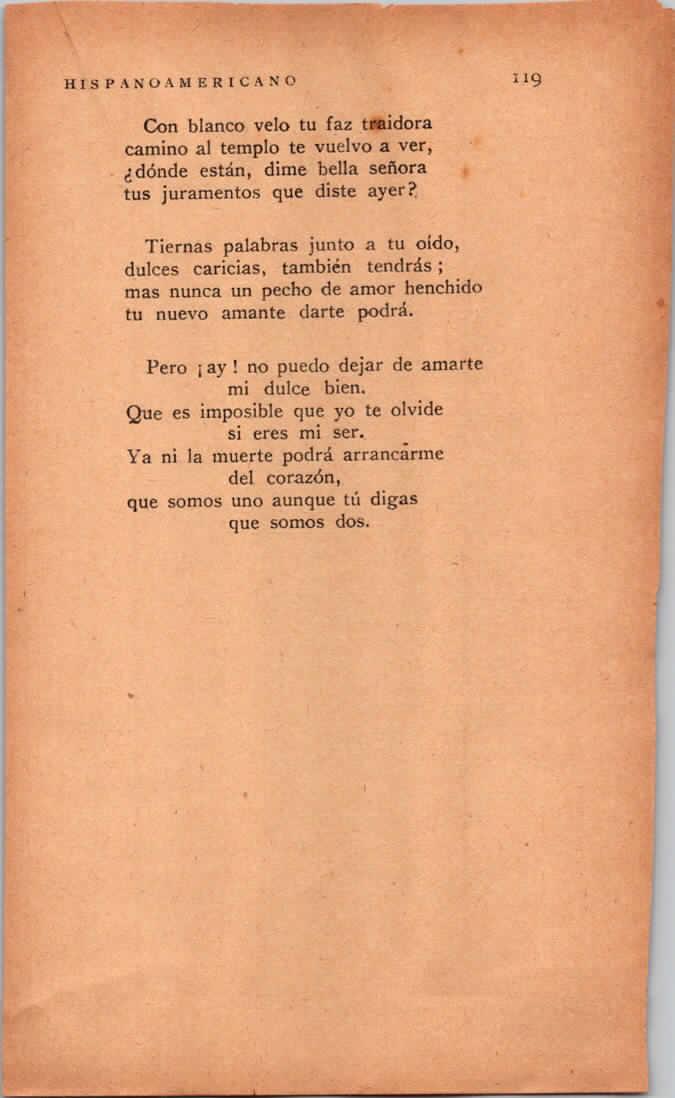 HISPANOAMERICANO 119

Con blanco velo tu faz traidora
camino al templo te vuelvo a ver,
¿dónde están, dime bella señora
tus juramentos que diste ayer?

Tiernas palabras junto a tu oído,
dulces caricias, también tendrás;
mas nunca un pecho de amor henchido
tu nuevo amante darte podrá.

Pero ¡ay! no puedo dejar de amarte
mi dulce bien.
Que es imposible que yo te olvide
si eres mi ser.
Ya ni la muerte podrá arrancarme
del corazón,
que somos uno aunque tú digas
que somos dos.